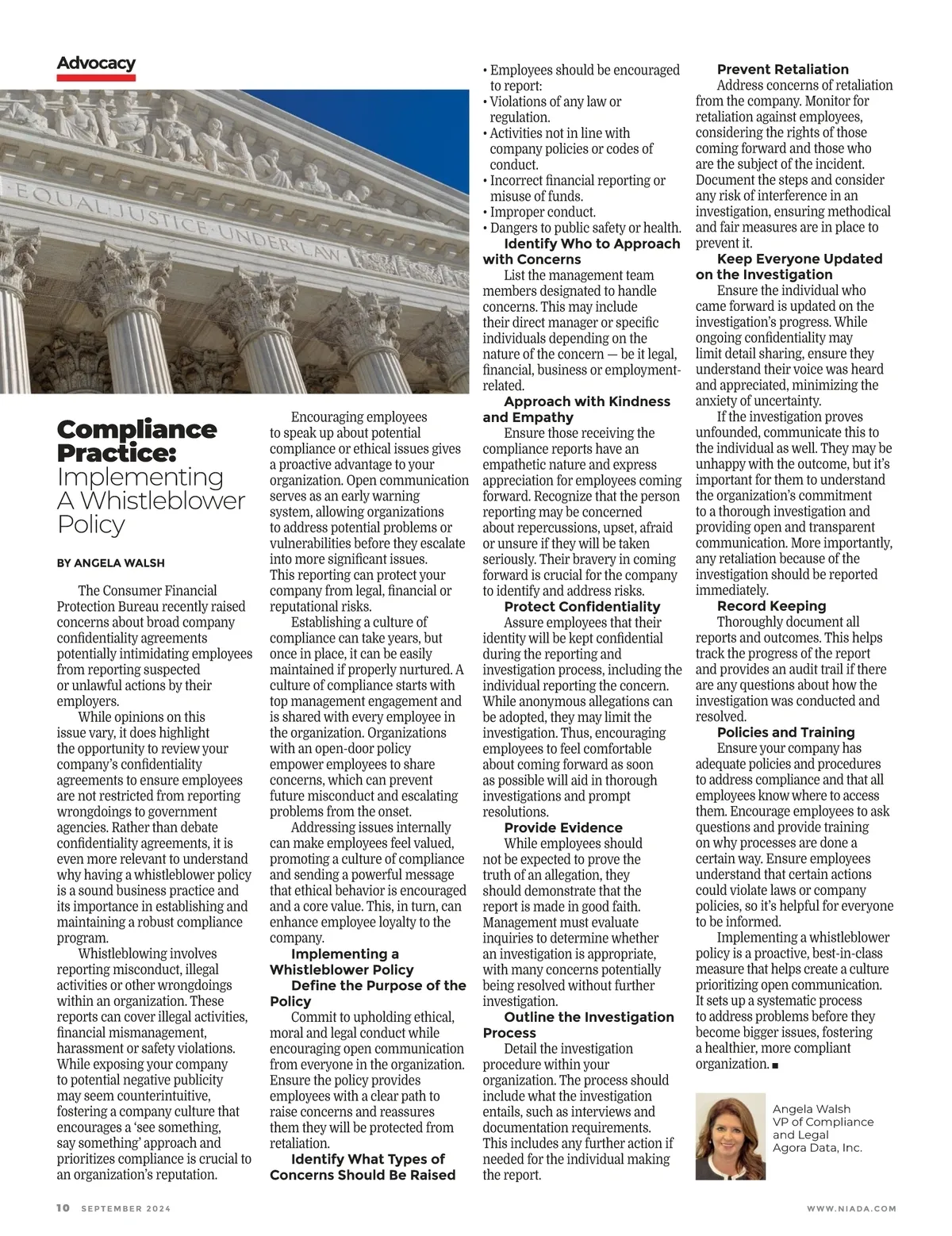 Advocacy

EQUAL JUSTICE UNDER LAW

Compliance Practice: Implementing A Whistleblower Policy

BY ANGELA WALSH

The Consumer Financial Protection Bureau recently raised concerns about broad company confidentiality agreements potentially intimidating employees from reporting suspected or unlawful actions by their employers.

While opinions on this issue vary, it does highlight the opportunity to review your company's confidentiality agreements to ensure employees are not restricted from reporting wrongdoings to government agencies. Rather than debate confidentiality agreements, it is even more relevant to understand why having a whistleblower policy is a sound business practice and its importance in establishing and maintaining a robust compliance program.

Whistleblowing involves reporting misconduct, illegal activities or other wrongdoings within an organization. These reports can cover illegal activities, financial mismanagement, harassment or safety violations. While exposing your company to potential negative publicity may seem counterintuitive, fostering a company culture that encourages a 'see something, say something' approach and prioritizes compliance is crucial to an organization's reputation.

Encouraging employees to speak up about potential compliance or ethical issues gives a proactive advantage to your organization. Open communication serves as an early warning system, allowing organizations to address potential problems or vulnerabilities before they escalate into more significant issues. This reporting can protect your company from legal, financial or reputational risks.

Establishing a culture of compliance can take years, but once in place, it can be easily maintained if properly nurtured. A culture of compliance starts with top management engagement and is shared with every employee in the organization. Organizations with an open-door policy empower employees to share concerns, which can prevent future misconduct and escalating problems from the onset.

Addressing issues internally can make employees feel valued, promoting a culture of compliance and sending a powerful message that ethical behavior is encouraged and a core value. This, in turn, can enhance employee loyalty to the company.

Implementing a Whistleblower Policy

Define the Purpose of the Policy

Commit to upholding ethical, moral and legal conduct while encouraging open communication from everyone in the organization. Ensure the policy provides employees with a clear path to raise concerns and reassures them they will be protected from retaliation.

Identify What Types of Concerns Should Be Raised

• Employees should be encouraged to report:
• Violations of any law or regulation.
• Activities not in line with company policies or codes of conduct.
• Incorrect financial reporting or misuse of funds.
• Improper conduct.
• Dangers to public safety or health.

Identify Who to Approach with Concerns

List the management team members designated to handle concerns. This may include their direct manager or specific individuals depending on the nature of the concern — be it legal, financial, business or employment-related.

Approach with Kindness and Empathy

Ensure those receiving the compliance reports have an empathetic nature and express appreciation for employees coming forward. Recognize that the person reporting may be concerned about repercussions, upset, afraid or unsure if they will be taken seriously. Their bravery in coming forward is crucial for the company to identify and address risks.

Protect Confidentiality

Assure employees that their identity will be kept confidential during the reporting and investigation process, including the individual reporting the concern. While anonymous allegations can be adopted, they may limit the investigation. Thus, encouraging employees to feel comfortable about coming forward as soon as possible will aid in thorough investigations and prompt resolutions.

Provide Evidence

While employees should not be expected to prove the truth of an allegation, they should demonstrate that the report is made in good faith. Management must evaluate inquiries to determine whether an investigation is appropriate, with many concerns potentially being resolved without further investigation.

Outline the Investigation Process

Detail the investigation procedure within your organization. The process should include what the investigation entails, such as interviews and documentation requirements. This includes any further action if needed for the individual making the report.

Prevent Retaliation

Address concerns of retaliation from the company. Monitor for retaliation against employees, considering the rights of those coming forward and those who are the subject of the incident. Document the steps and consider any risk of interference in an investigation, ensuring methodical and fair measures are in place to prevent it.

Keep Everyone Updated on the Investigation

Ensure the individual who came forward is updated on the investigation's progress. While ongoing confidentiality may limit detail sharing, ensure they understand their voice was heard and appreciated, minimizing the anxiety of uncertainty.

If the investigation proves unfounded, communicate this to the individual as well. They may be unhappy with the outcome, but it's important for them to understand the organization's commitment to a thorough investigation and providing open and transparent communication. More importantly, any retaliation because of the investigation should be reported immediately.

Record Keeping

Thoroughly document all reports and outcomes. This helps track the progress of the report and provides an audit trail if there are any questions about how the investigation was conducted and resolved.

Policies and Training

Ensure your company has adequate policies and procedures to address compliance and that all employees know where to access them. Encourage employees to ask questions and provide training on why processes are done a certain way. Ensure employees understand that certain actions could violate laws or company policies, so it's helpful for everyone to be informed.

Implementing a whistleblower policy is a proactive, best-in-class measure that helps create a culture prioritizing open communication. It sets up a systematic process to address problems before they become bigger issues, fostering a healthier, more compliant organization. ■

Angela Walsh
VP of Compliance and Legal
Agora Data, Inc.

10 SEPTEMBER 2024

WWW.NIADA.COM